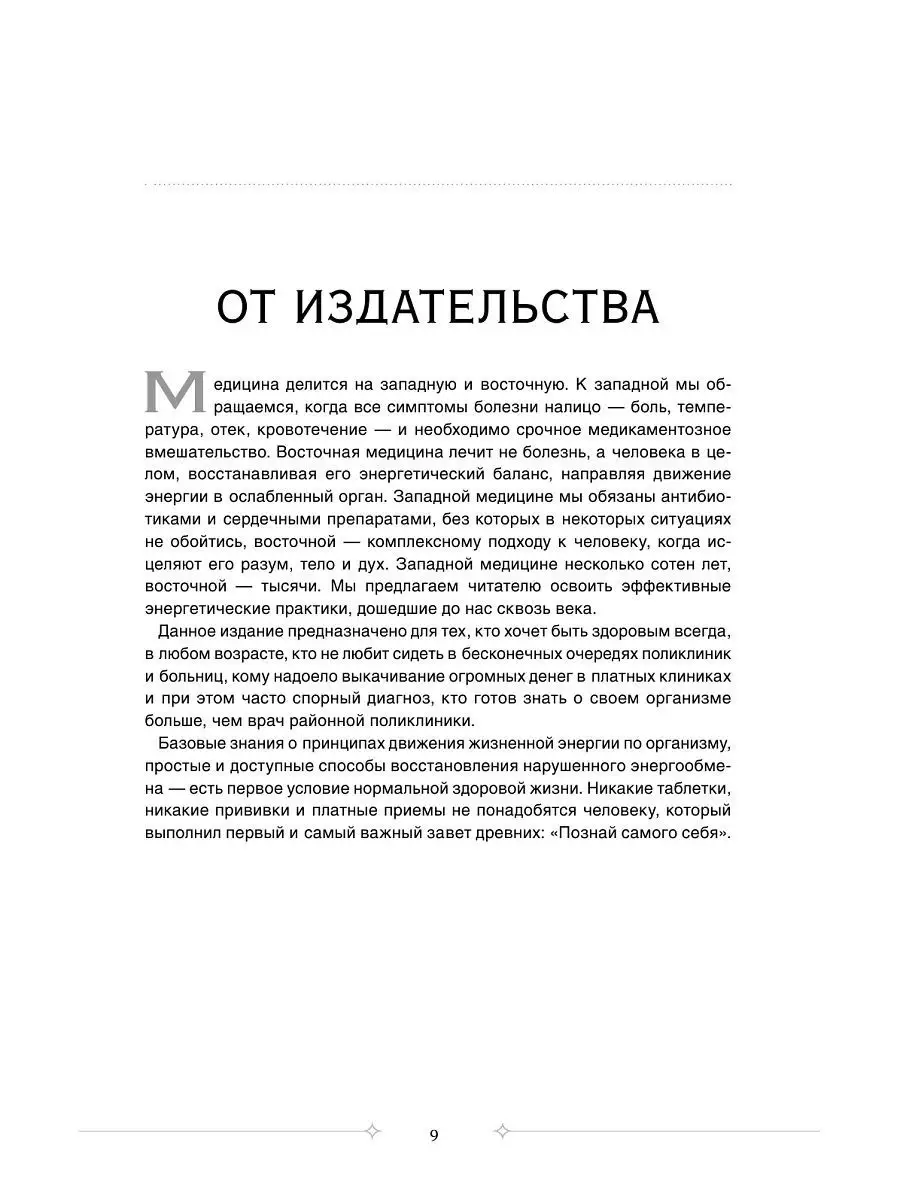 ОТ ИЗДАТЕЛЬСТВА

Медицина делится на западную и восточную. К западной мы обращаемся, когда все симптомы болезни налицо — боль, температура, отек, кровотечение — и необходимо срочное медикаментозное вмешательство. Восточная медицина лечит не болезнь, а человека в целом, восстанавливая его энергетический баланс, направляя движение энергии в ослабленный орган. Западной медицине мы обязаны антибиотиками и сердечными препаратами, без которых в некоторых ситуациях не обойтись, восточной — комплексному подходу к человеку, когда исцеляют его разум, тело и дух. Западной медицине несколько сотен лет, восточной — тысячи. Мы предлагаем читателю освоить эффективные энергетические практики, дошедшие до нас сквозь века.

Данное издание предназначено для тех, кто хочет быть здоровым всегда, в любом возрасте, кто не любит сидеть в бесконечных очередях поликлиник и больниц, кому надоело выкачивание огромных денег в платных клиниках и при этом часто спорный диагноз, кто готов знать о своем организме больше, чем врач районной поликлиники.

Базовые знания о принципах движения жизненной энергии по организму, простые и доступные способы восстановления нарушенного энергообмена — есть первое условие нормальной здоровой жизни. Никакие таблетки, никакие прививки и платные приемы не понадобятся человеку, который выполнил первый и самый важный завет древних: «Познай самого себя».

9